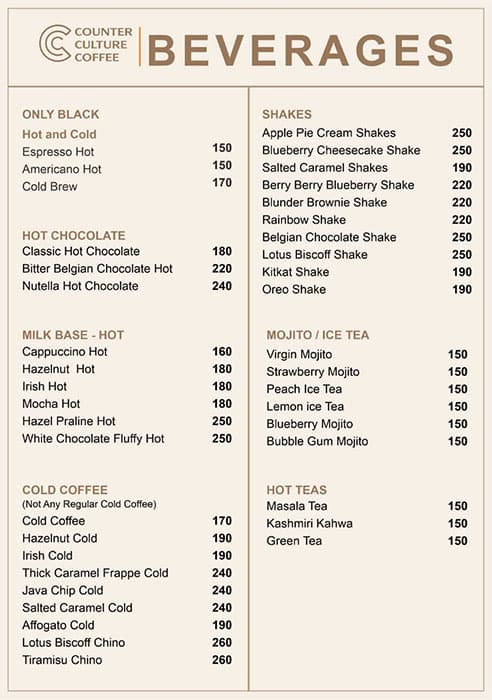 COUNTER CULTURE COFFEE

BEVERAGES

ONLY BLACK
Hot and Cold
Espresso Hot 150
Americano Hot 150
Cold Brew 170

HOT CHOCOLATE
Classic Hot Chocolate 180
Bitter Belgian Chocolate Hot 220
Nutella Hot Chocolate 240

MILK BASE - HOT
Cappuccino Hot 160
Hazelnut Hot 180
Irish Hot 180
Mocha Hot 180
Hazel Praline Hot 250
White Chocolate Fluffy Hot 250

COLD COFFEE
(Not Any Regular Cold Coffee)
Cold Coffee 170
Hazelnut Cold 190
Irish Cold 190
Thick Caramel Frappe Cold 240
Java Chip Cold 240
Salted Caramel Cold 240
Affogato Cold 190
Lotus Biscoff Chino 260
Tiramisu Chino 260

SHAKES
Apple Pie Cream Shakes 250
Blueberry Cheesecake Shake 250
Salted Caramel Shakes 190
Berry Berry Blueberry Shake 220
Blunder Brownie Shake 220
Rainbow Shake 220
Belgian Chocolate Shake 250
Lotus Biscoff Shake 250
Kitkat Shake 190
Oreo Shake 190

MOJITO / ICE TEA
Virgin Mojito 150
Strawberry Mojito 150
Peach Ice Tea 150
Lemon ice Tea 150
Blueberry Mojito 150
Bubble Gum Mojito 150

HOT TEAS
Masala Tea 150
Kashmiri Kahwa 150
Green Tea 150